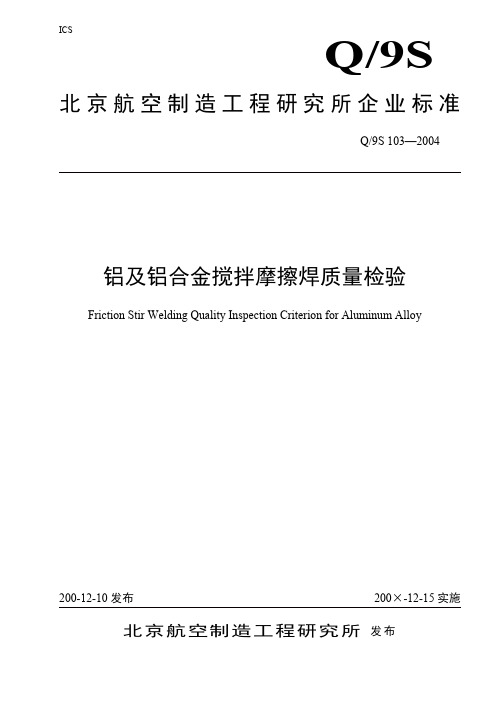 ICS

Q/9S

北京航空制造工程研究所企业标准

Q/9S 103—2004

铝及铝合金搅拌摩擦焊质量检验

Friction Stir Welding Quality Inspection Criterion for Aluminum Alloy

200-12-10 发布

200×-12-15 实施

北京航空制造工程研究所 发布